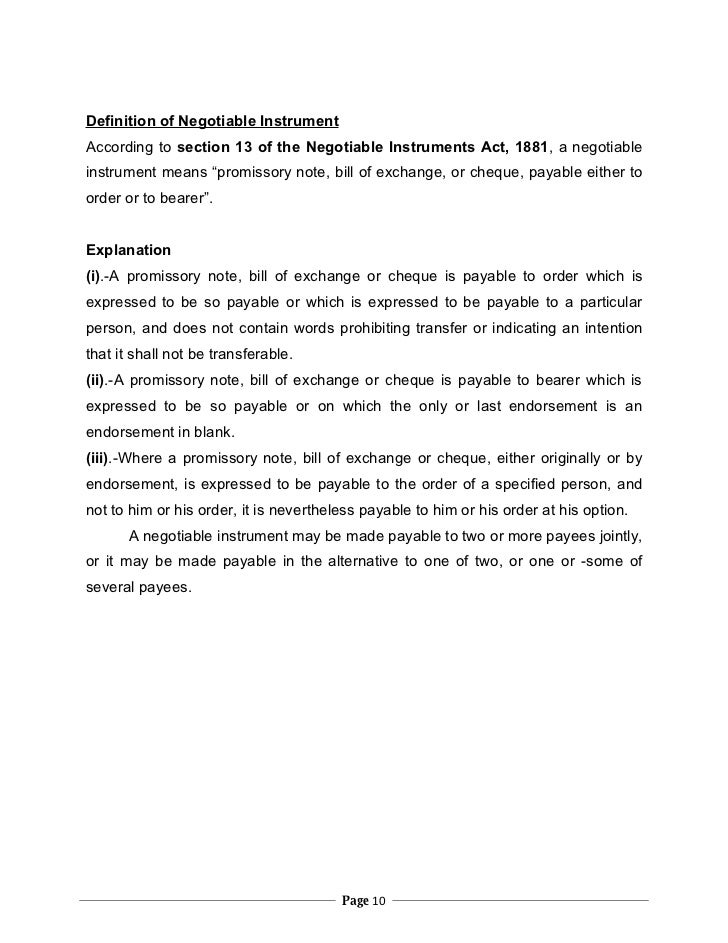 Definition of Negotiable Instrument
According to section 13 of the Negotiable Instruments Act, 1881, a negotiable instrument means “promissory note, bill of exchange, or cheque, payable either to order or to bearer”.

Explanation
(i).-A promissory note, bill of exchange or cheque is payable to order which is expressed to be so payable or which is expressed to be payable to a particular person, and does not contain words prohibiting transfer or indicating an intention that it shall not be transferable.
(ii).-A promissory note, bill of exchange or cheque is payable to bearer which is expressed to be so payable or on which the only or last endorsement is an endorsement in blank.
(iii).-Where a promissory note, bill of exchange or cheque, either originally or by endorsement, is expressed to be payable to the order of a specified person, and not to him or his order, it is nevertheless payable to him or his order at his option.

A negotiable instrument may be made payable to two or more payees jointly, or it may be made payable in the alternative to one of two, or one or -some of several payees.

Page 10